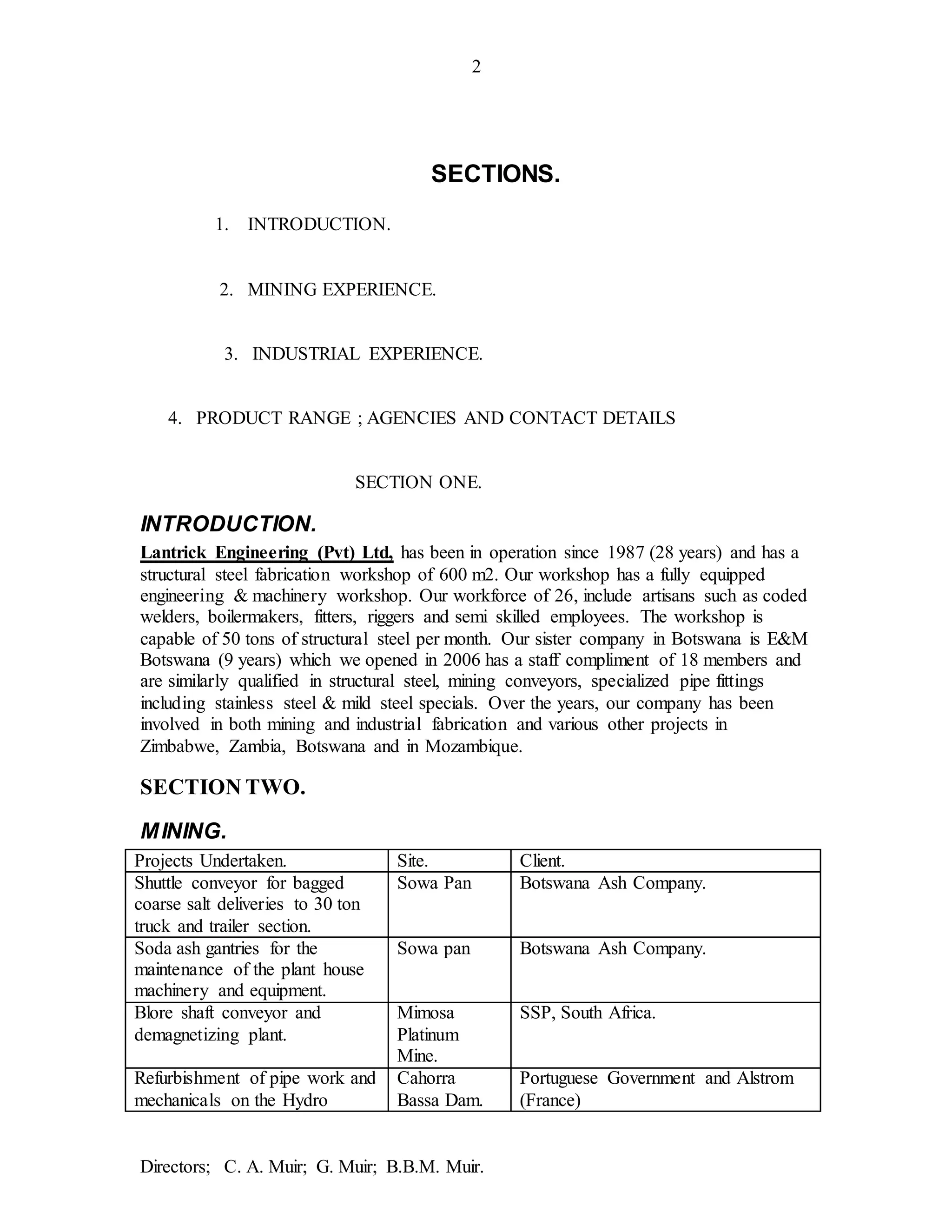 2

SECTIONS.

1. INTRODUCTION.

2. MINING EXPERIENCE.

3. INDUSTRIAL EXPERIENCE.

4. PRODUCT RANGE ; AGENCIES AND CONTACT DETAILS

SECTION ONE.

INTRODUCTION.

Lantrick Engineering (Pvt) Ltd, has been in operation since 1987 (28 years) and has a structural steel fabrication workshop of 600 m2. Our workshop has a fully equipped engineering & machinery workshop. Our workforce of 26, include artisans such as coded welders, boilermakers, fitters, riggers and semi skilled employees. The workshop is capable of 50 tons of structural steel per month. Our sister company in Botswana is E&M Botswana (9 years) which we opened in 2006 has a staff compliment of 18 members and are similarly qualified in structural steel, mining conveyors, specialized pipe fittings including stainless steel & mild steel specials. Over the years, our company has been involved in both mining and industrial fabrication and various other projects in Zimbabwe, Zambia, Botswana and in Mozambique.

SECTION TWO.

MINING.

| Projects Undertaken. | Site. | Client. |
|---|---|---|
| Shuttle conveyor for bagged coarse salt deliveries to 30 ton truck and trailer section. | Sowa Pan | Botswana Ash Company. |
| Soda ash gantries for the maintenance of the plant house machinery and equipment. | Sowa pan | Botswana Ash Company. |
| Blore shaft conveyor and demagnetizing plant. | Mimosa Platinum Mine. | SSP, South Africa. |
| Refurbishment of pipe work and mechanicals on the Hydro | Cahorra Bassa Dam. | Portuguese Government and Alstrom (France) |

Directors; C. A. Muir; G. Muir; B.B.M. Muir.